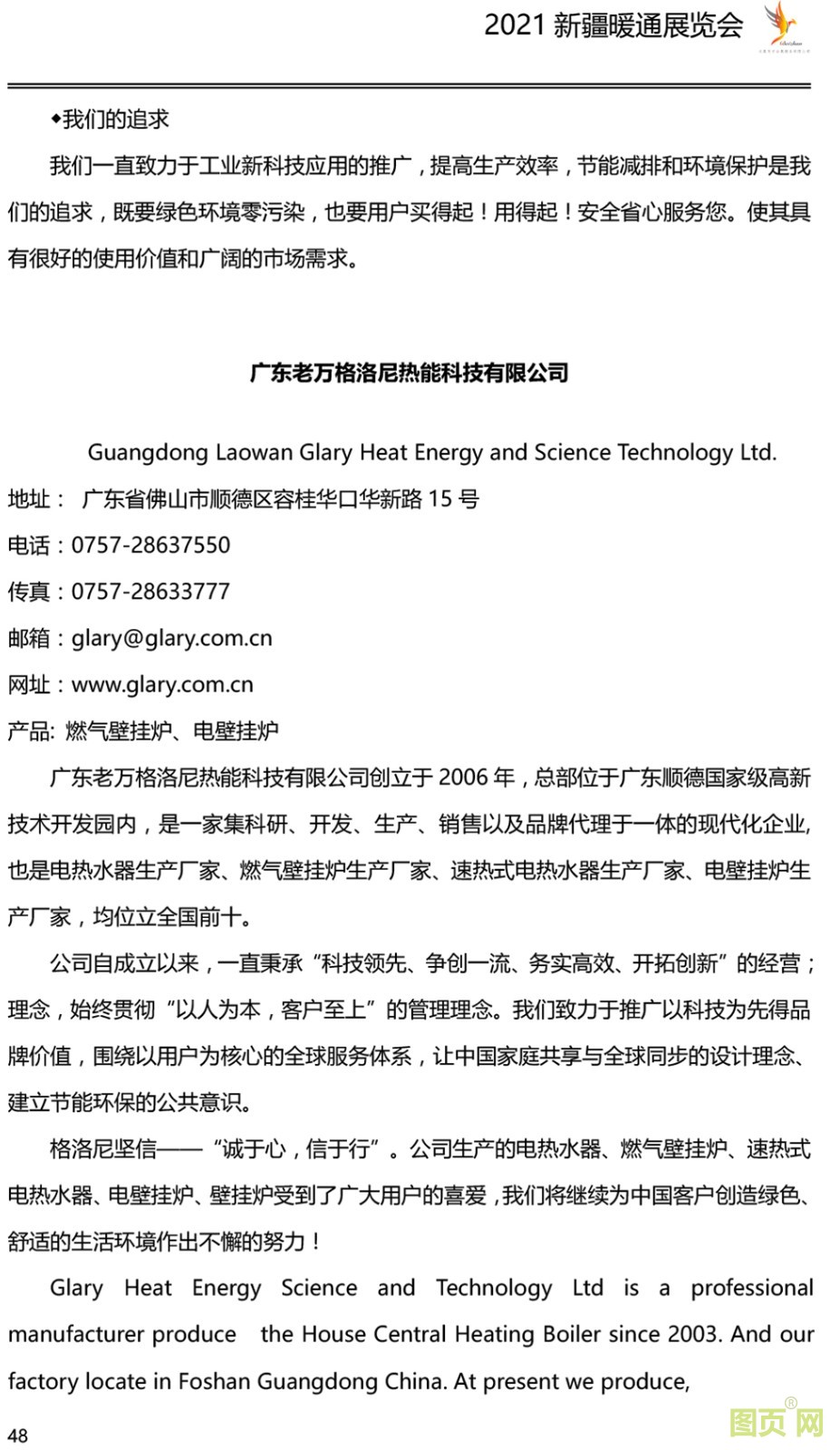 2021 新疆暖通展览会

◆我们的追求

我们一直致力于工业新科技应用的推广，提高生产效率，节能减排和环境保护是我们的追求，既要绿色环境零污染，也要用户买得起！用得起！安全省心服务您。使其具有很好的使用价值和广阔的市场需求。

广东老万格洛尼热能科技有限公司

Guangdong Laowan Glary Heat Energy and Science Technology Ltd.

地址： 广东省佛山市顺德区容桂华口华新路 15 号

电话：0757-28637550

传真：0757-28633777

邮箱：glary@glary.com.cn

网址：www.glary.com.cn

产品: 燃气壁挂炉、电壁挂炉

广东老万格洛尼热能科技有限公司创立于 2006 年，总部位于广东顺德国家级高新技术开发园内，是一家集科研、开发、生产、销售以及品牌代理于一体的现代化企业，也是电热水器生产厂家、燃气壁挂炉生产厂家、速热式电热水器生产厂家、电壁挂炉生产厂家，均位立全国前十。

公司自成立以来，一直秉承“科技领先、争创一流、务实高效、开拓创新”的经营；理念，始终贯彻“以人为本，客户至上”的管理理念。我们致力于推广以科技为先得品牌价值，围绕以用户为核心的全球服务体系，让中国家庭共享与全球同步的设计理念、建立节能环保的公共意识。

格洛尼坚信——“诚于心，信于行”。公司生产的电热水器、燃气壁挂炉、速热式电热水器、电壁挂炉、壁挂炉受到了广大用户的喜爱，我们将继续为中国客户创造绿色、舒适的生活环境作出不懈的努力！

Glary Heat Energy Science and Technology Ltd is a professional manufacturer produce the House Central Heating Boiler since 2003. And our factory locate in Foshan Guangdong China. At present we produce,

48

图页网